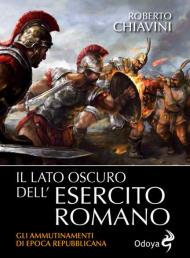 ROBERTO
CHIAVINI

IL LATO OSCURO
DELL' ESERCITO
ROMANO

GLI AMMUTINAMENTI
DI EPOCA REPUBBLICANA

Odoya